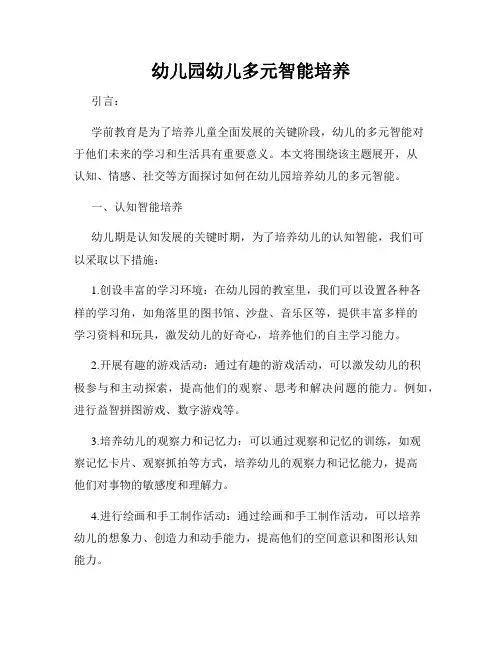 幼儿园幼儿多元智能培养

引言：

学前教育是为了培养儿童全面发展的关键阶段，幼儿的多元智能对于他们未来的学习和生活具有重要意义。本文将围绕该主题展开，从认知、情感、社交等方面探讨如何在幼儿园培养幼儿的多元智能。

一、认知智能培养

幼儿期是认知发展的关键时期，为了培养幼儿的认知智能，我们可以采取以下措施：

1.创设丰富的学习环境：在幼儿园的教室里，我们可以设置各种各样的学习角，如角落里的图书馆、沙盘、音乐区等，提供丰富多样的学习资料和玩具，激发幼儿的好奇心，培养他们的自主学习能力。

2.开展有趣的游戏活动：通过有趣的游戏活动，可以激发幼儿的积极参与和主动探索，提高他们的观察、思考和解决问题的能力。例如，进行益智拼图游戏、数字游戏等。

3.培养幼儿的观察力和记忆力：可以通过观察和记忆的训练，如观察记忆卡片、观察抓拍等方式，培养幼儿的观察力和记忆能力，提高他们对事物的敏感度和理解力。

4.进行绘画和手工制作活动：通过绘画和手工制作活动，可以培养幼儿的想象力、创造力和动手能力，提高他们的空间意识和图形认知能力。